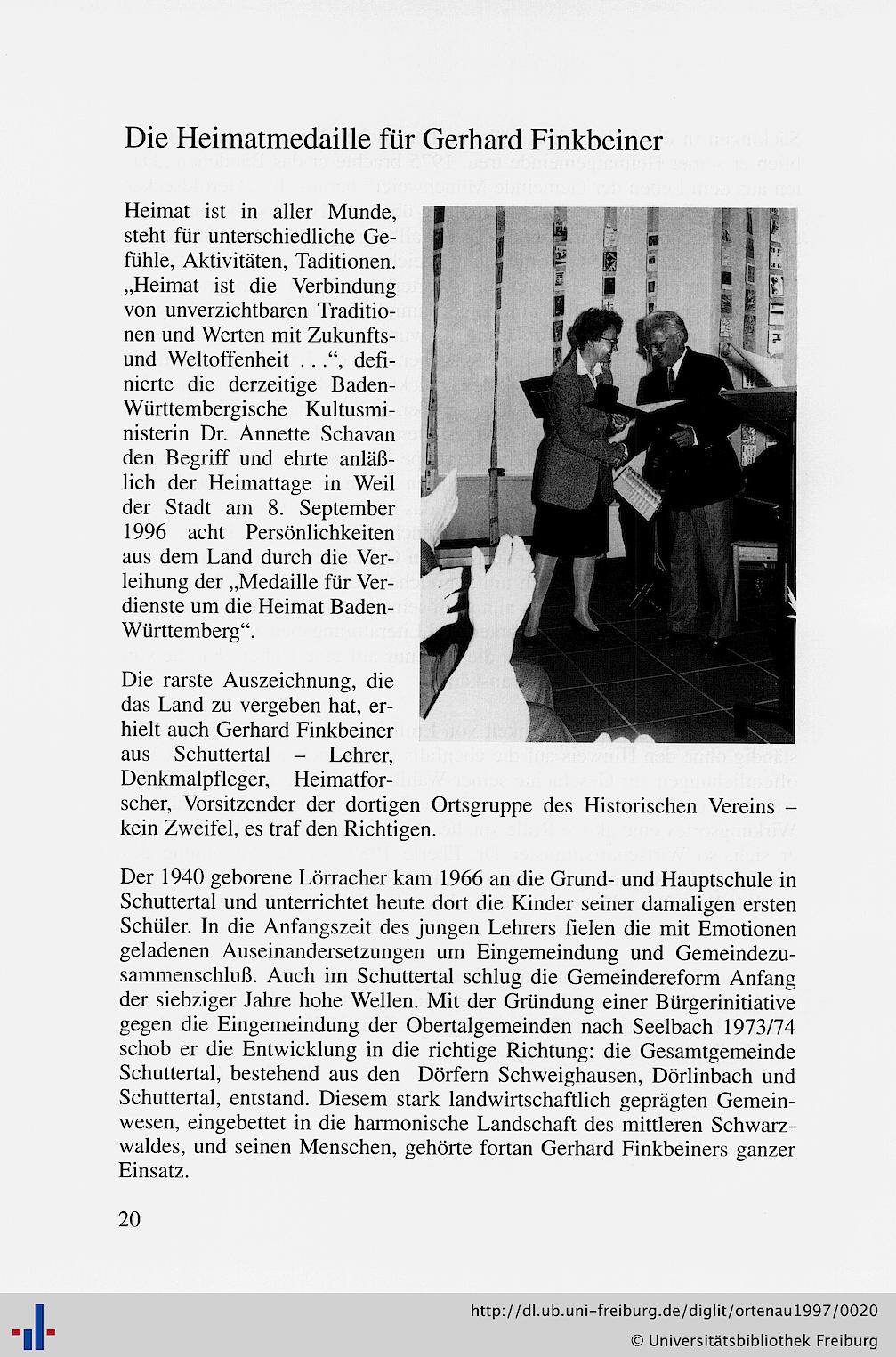 Die Heimatmedaille für Gerhard Finkbeiner

Heimat ist in aller Munde, steht für unterschiedliche Gefühle, Aktivitäten, Taditionen. „Heimat ist die Verbindung von unverzichtbaren Traditionen und Werten mit Zukunfts- und Weltoffenheit . . .“, definierte die derzeitige Baden-Württembergische Kultusministerin Dr. Annette Schavan den Begriff und ehrte anläßlich der Heimattage in Weil der Stadt am 8. September 1996 acht Persönlichkeiten aus dem Land durch die Verleihung der „Medaille für Verdienste um die Heimat Baden-Württemberg“.

Die rarste Auszeichnung, die das Land zu vergeben hat, erhielt auch Gerhard Finkbeiner aus Schuttertal – Lehrer, Denkmalpfleger, Heimatforscher, Vorsitzender der dortigen Ortsgruppe des Historischen Vereins – kein Zweifel, es traf den Richtigen.

Der 1940 geborene Lörracher kam 1966 an die Grund- und Hauptschule in Schuttertal und unterrichtet heute dort die Kinder seiner damaligen ersten Schüler. In die Anfangszeit des jungen Lehrers fielen die mit Emotionen geladenen Auseinandersetzungen um Eingemeindung und Gemeindezusammenschluß. Auch im Schuttertal schlug die Gemeindereform Anfang der siebziger Jahre hohe Wellen. Mit der Gründung einer Bürgerinitiative gegen die Eingemeindung der Obertalgemeinden nach Seelbach 1973/74 schob er die Entwicklung in die richtige Richtung: die Gesamtgemeinde Schuttertal, bestehend aus den Dörfern Schweighausen, Dörlinbach und Schuttertal, entstand. Diesem stark landwirtschaftlich geprägten Gemeinwesen, eingebettet in die harmonische Landschaft des mittleren Schwarzwaldes, und seinen Menschen, gehörte fortan Gerhard Finkbeiners ganzer Einsatz.

20

http://dl.ub.uni-freiburg.de/diglit/ortenau1997/0020
© Universitätsbibliothek Freiburg